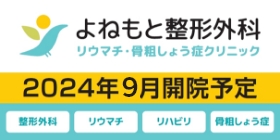 よねもと整形外科
リウマチ・骨粗しょう症クリニック

2024年9月開院予定

整形外科 リウマチ リハビリ 骨粗しょう症